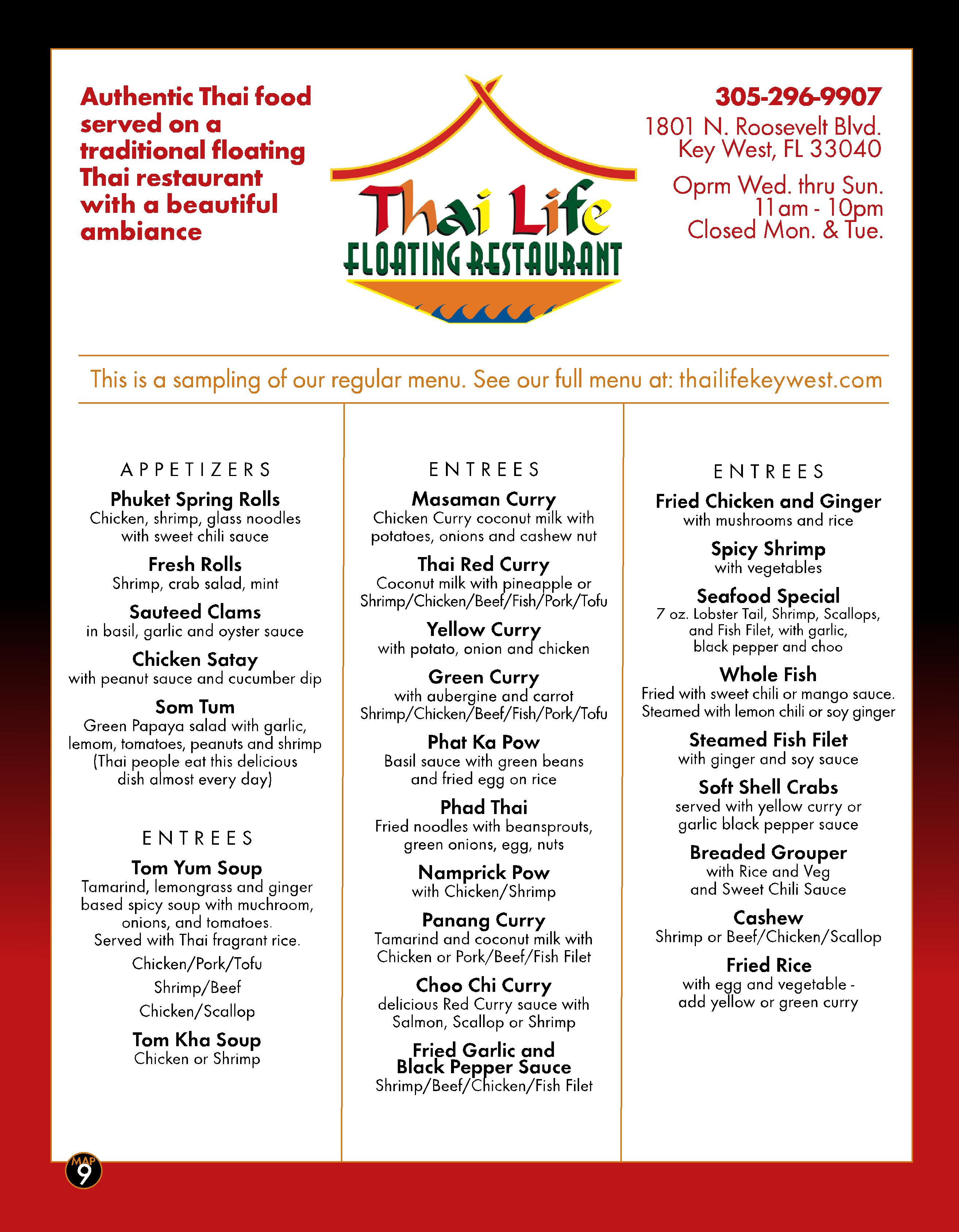 Authentic Thai food served on a traditional floating Thai restaurant with a beautiful ambiance

Thai Life
FLOATING RESTAURANT

305-296-9907
1801 N. Roosevelt Blvd.
Key West, FL 33040
Oprm Wed. thru Sun.
11am - 10pm
Closed Mon. & Tue.

This is a sampling of our regular menu. See our full menu at: thailifekeywest.com

APPETIZERS

Phuket Spring Rolls
Chicken, shrimp, glass noodles with sweet chili sauce

Fresh Rolls
Shrimp, crab salad, mint

Sauteed Clams
in basil, garlic and oyster sauce

Chicken Satay
with peanut sauce and cucumber dip

Som Tum
Green Papaya salad with garlic, lemom, tomatoes, peanuts and shrimp (Thai people eat this delicious dish almost every day)

ENTREES

Tom Yum Soup
Tamarind, lemongrass and ginger based spicy soup with muchroom, onions, and tomatoes. Served with Thai fragrant rice.
Chicken/Pork/Tofu
Shrimp/Beef
Chicken/Scallop

Tom Kha Soup
Chicken or Shrimp

ENTREES

Masaman Curry
Chicken Curry coconut milk with potatoes, onions and cashew nut

Thai Red Curry
Coconut milk with pineapple or Shrimp/Chicken/Beef/Fish/Pork/Tofu

Yellow Curry
with potato, onion and chicken

Green Curry
with aubergine and carrot
Shrimp/Chicken/Beef/Fish/Pork/Tofu

Phat Ka Pow
Basil sauce with green beans and fried egg on rice

Phad Thai
Fried noodles with beansprouts, green onions, egg, nuts

Namprick Pow
with Chicken/Shrimp

Panang Curry
Tamarind and coconut milk with Chicken or Pork/Beef/Fish Filet

Choo Chi Curry
delicious Red Curry sauce with Salmon, Scallop or Shrimp

Fried Garlic and Black Pepper Sauce
Shrimp/Beef/Chicken/Fish Filet

ENTREES

Fried Chicken and Ginger
with mushrooms and rice

Spicy Shrimp
with vegetables

Seafood Special
7 oz. Lobster Tail, Shrimp, Scallops, and Fish Filet, with garlic, black pepper and choo

Whole Fish
Fried with sweet chili or mango sauce. Steamed with lemon chili or soy ginger

Steamed Fish Filet
with ginger and soy sauce

Soft Shell Crabs
served with yellow curry or garlic black pepper sauce

Breaded Grouper
with Rice and Veg and Sweet Chili Sauce

Cashew
Shrimp or Beef/Chicken/Scallop

Fried Rice
with egg and vegetable - add yellow or green curry

MAP 9